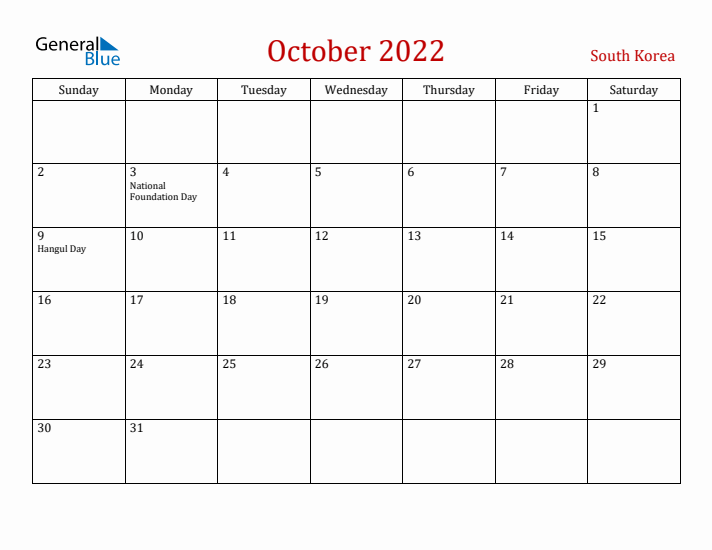 General Blue

October 2022

South Korea

| Sunday | Monday | Tuesday | Wednesday | Thursday | Friday | Saturday |
|---|---|---|---|---|---|---|
| | | | | | | 1 |
| 2 | 3 National Foundation Day | 4 | 5 | 6 | 7 | 8 |
| 9 Hangul Day | 10 | 11 | 12 | 13 | 14 | 15 |
| 16 | 17 | 18 | 19 | 20 | 21 | 22 |
| 23 | 24 | 25 | 26 | 27 | 28 | 29 |
| 30 | 31 | | | | | |